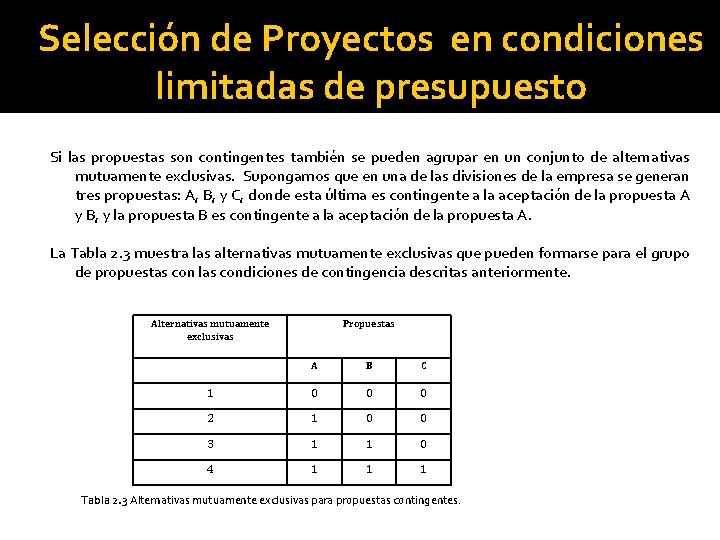 Selección de Proyectos en condiciones limitadas de presupuesto

Si las propuestas son contingentes también se pueden agrupar en un conjunto de alternativas mutuamente exclusivas. Supongamos que en una de las divisiones de la empresa se generan tres propuestas: A, B, y C, donde esta última es contingente a la aceptación de la propuesta A y B, y la propuesta B es contingente a la aceptación de la propuesta A.

La Tabla 2.3 muestra las alternativas mutuamente exclusivas que pueden formarse para el grupo de propuestas con las condiciones de contingencia descritas anteriormente.

| Alternativas mutuamente exclusivas | Propuestas | | |
|---|---|---|---|
| | A | B | C |
| 1 | 0 | 0 | 0 |
| 2 | 1 | 0 | 0 |
| 3 | 1 | 1 | 0 |
| 4 | 1 | 1 | 1 |

Tabla 2.3 Alternativas mutuamente exclusivas para propuestas contingentes.